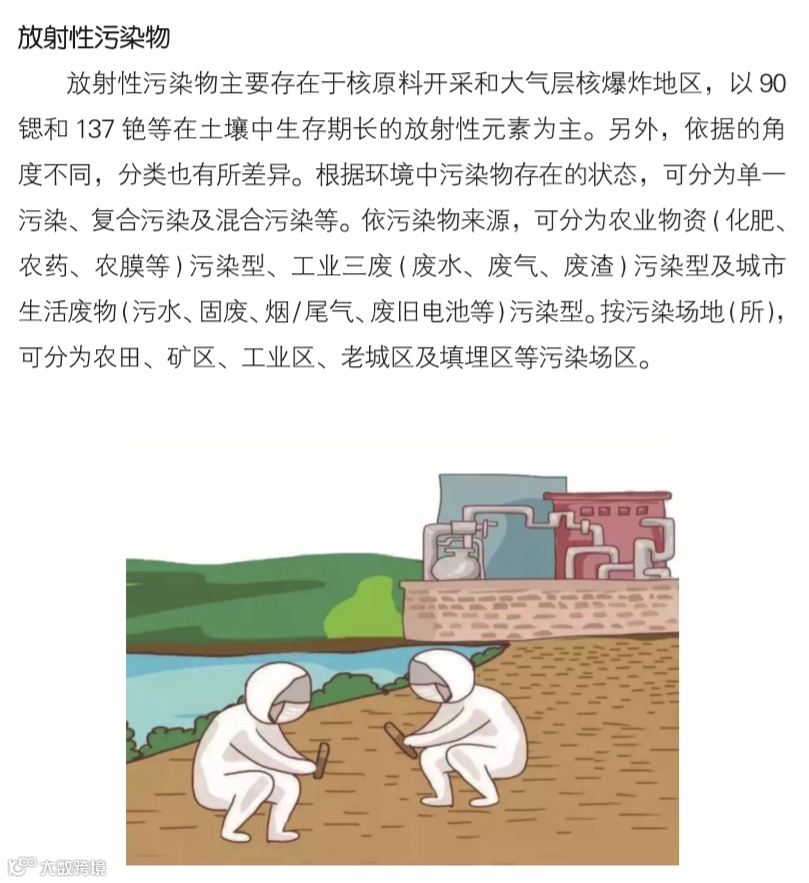 放射性污染物

放射性污染物主要存在于核原料开采和大气层核爆炸地区，以 90 锶和 137 铯等在土壤中生存期长的放射性元素为主。另外，依据的角度不同，分类也有所差异。根据环境中污染物存在的状态，可分为单一污染、复合污染及混合污染等。依污染物来源，可分为农业物资（化肥、农药、农膜等）污染型、工业三废（废水、废气、废渣）污染型及城市生活废物（污水、固废、烟/尾气、废旧电池等）污染型。按污染场地（所），可分为农田、矿区、工业区、老城区及填埋区等污染场区。

大数跨境